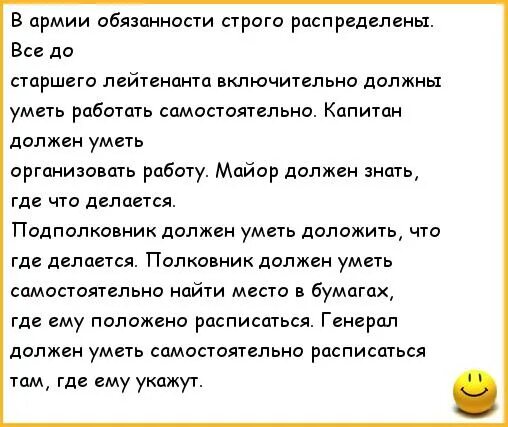 В армии обязанности строго распределены. Все до старшего лейтенанта включительно должны уметь работать самостоятельно. Капитан должен уметь организовать работу. Майор должен знать, где что делается. Подполковник должен уметь доложить, что где делается. Полковник должен уметь самостоятельно найти место в бумагах, где ему положено расписаться. Генерал должен уметь самостоятельно расписаться там, где ему укажут.